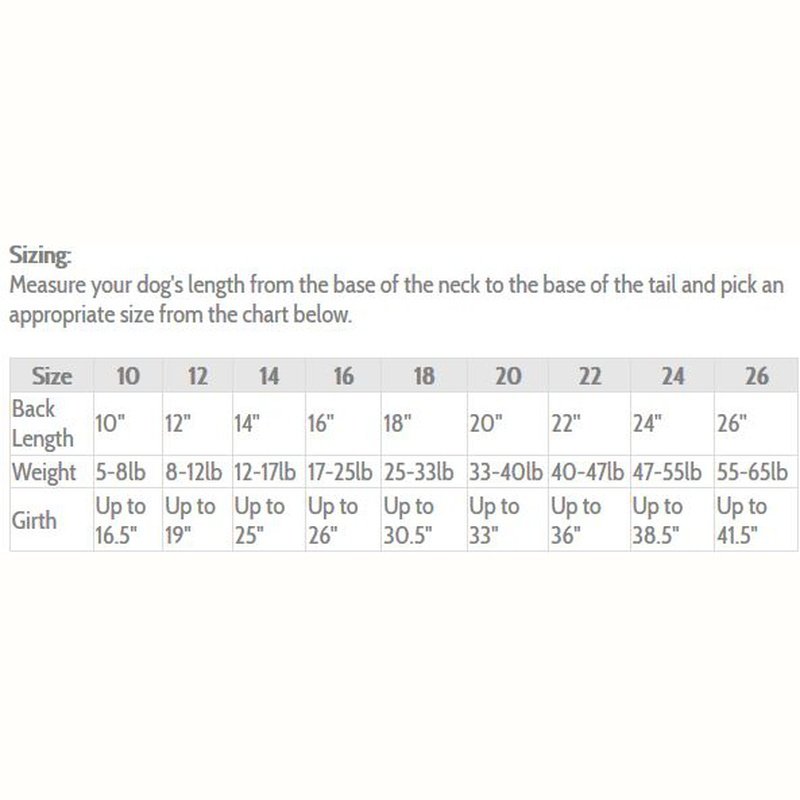 Sizing:
Measure your dog's length from the base of the neck to the base of the tail and pick an appropriate size from the chart below.

| Size | 10 | 12 | 14 | 16 | 18 | 20 | 22 | 24 | 26 |
|---|---|---|---|---|---|---|---|---|---|
| Back Length | 10" | 12" | 14" | 16" | 18" | 20" | 22" | 24" | 26" |
| Weight | 5-8lb | 8-12lb | 12-17lb | 17-25lb | 25-33lb | 33-40lb | 40-47lb | 47-55lb | 55-65lb |
| Girth | Up to 16.5" | Up to 19" | Up to 25" | Up to 26" | Up to 30.5" | Up to 33" | Up to 36" | Up to 38.5" | Up to 41.5" |